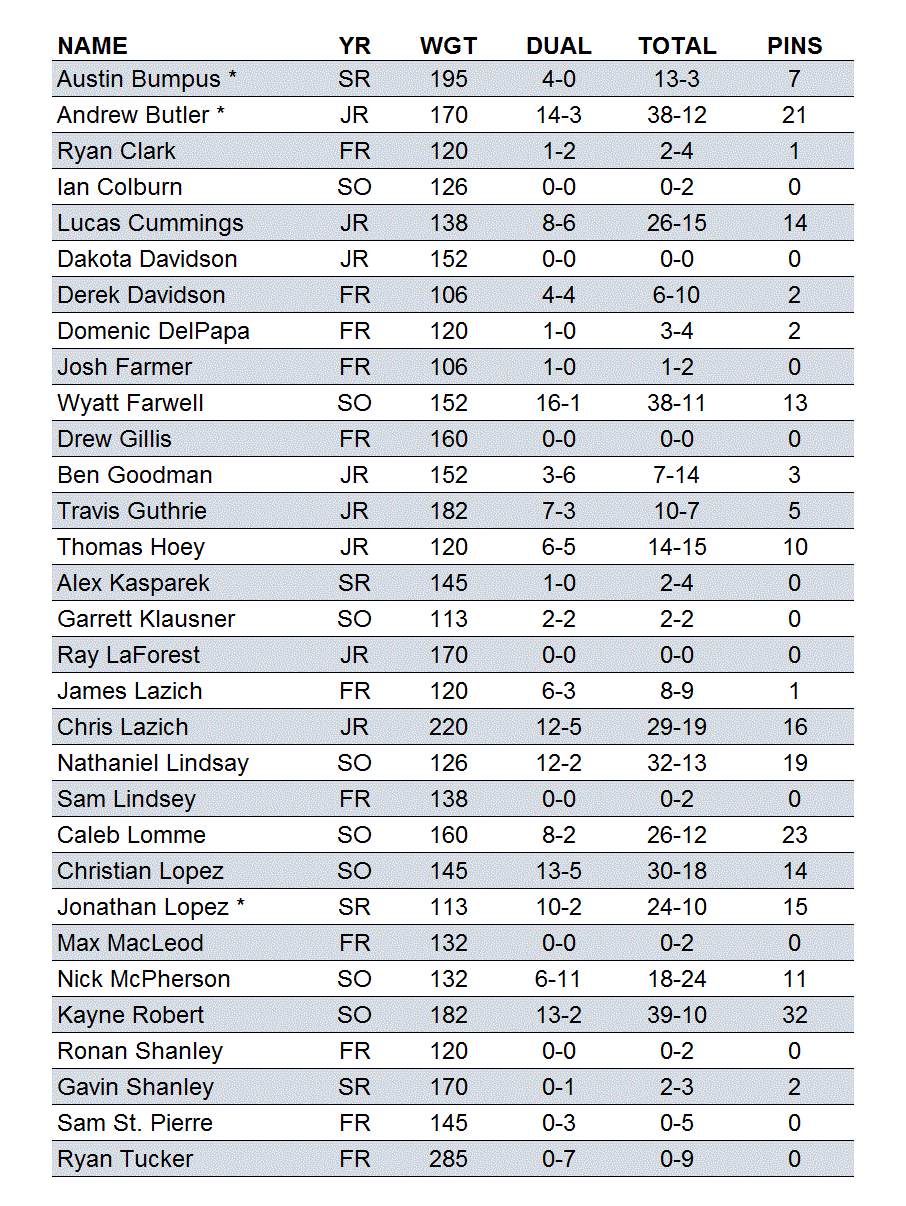 | NAME | YR | WGT | DUAL | TOTAL | PINS |
|---|---|---|---|---|---|
| Austin Bumpus * | SR | 195 | 4-0 | 13-3 | 7 |
| Andrew Butler * | JR | 170 | 14-3 | 38-12 | 21 |
| Ryan Clark | FR | 120 | 1-2 | 2-4 | 1 |
| Ian Colburn | SO | 126 | 0-0 | 0-2 | 0 |
| Lucas Cummings | JR | 138 | 8-6 | 26-15 | 14 |
| Dakota Davidson | JR | 152 | 0-0 | 0-0 | 0 |
| Derek Davidson | FR | 106 | 4-4 | 6-10 | 2 |
| Domenic DelPapa | FR | 120 | 1-0 | 3-4 | 2 |
| Josh Farmer | FR | 106 | 1-0 | 1-2 | 0 |
| Wyatt Farwell | SO | 152 | 16-1 | 38-11 | 13 |
| Drew Gillis | FR | 160 | 0-0 | 0-0 | 0 |
| Ben Goodman | JR | 152 | 3-6 | 7-14 | 3 |
| Travis Guthrie | JR | 182 | 7-3 | 10-7 | 5 |
| Thomas Hoey | JR | 120 | 6-5 | 14-15 | 10 |
| Alex Kasparek | SR | 145 | 1-0 | 2-4 | 0 |
| Garrett Klausner | SO | 113 | 2-2 | 2-2 | 0 |
| Ray LaForest | JR | 170 | 0-0 | 0-0 | 0 |
| James Lazich | FR | 120 | 6-3 | 8-9 | 1 |
| Chris Lazich | JR | 220 | 12-5 | 29-19 | 16 |
| Nathaniel Lindsay | SO | 126 | 12-2 | 32-13 | 19 |
| Sam Lindsey | FR | 138 | 0-0 | 0-2 | 0 |
| Caleb Lomme | SO | 160 | 8-2 | 26-12 | 23 |
| Christian Lopez | SO | 145 | 13-5 | 30-18 | 14 |
| Jonathan Lopez * | SR | 113 | 10-2 | 24-10 | 15 |
| Max MacLeod | FR | 132 | 0-0 | 0-2 | 0 |
| Nick McPherson | SO | 132 | 6-11 | 18-24 | 11 |
| Kayne Robert | SO | 182 | 13-2 | 39-10 | 32 |
| Ronan Shanley | FR | 120 | 0-0 | 0-2 | 0 |
| Gavin Shanley | SR | 170 | 0-1 | 2-3 | 2 |
| Sam St. Pierre | FR | 145 | 0-3 | 0-5 | 0 |
| Ryan Tucker | FR | 285 | 0-7 | 0-9 | 0 |